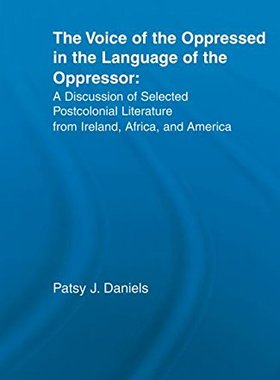 The Voice of the Oppressed in the Language of the Oppressor:
A Discussion of Selected Postcolonial Literature from Ireland, Africa, and America

Patsy J. Daniels